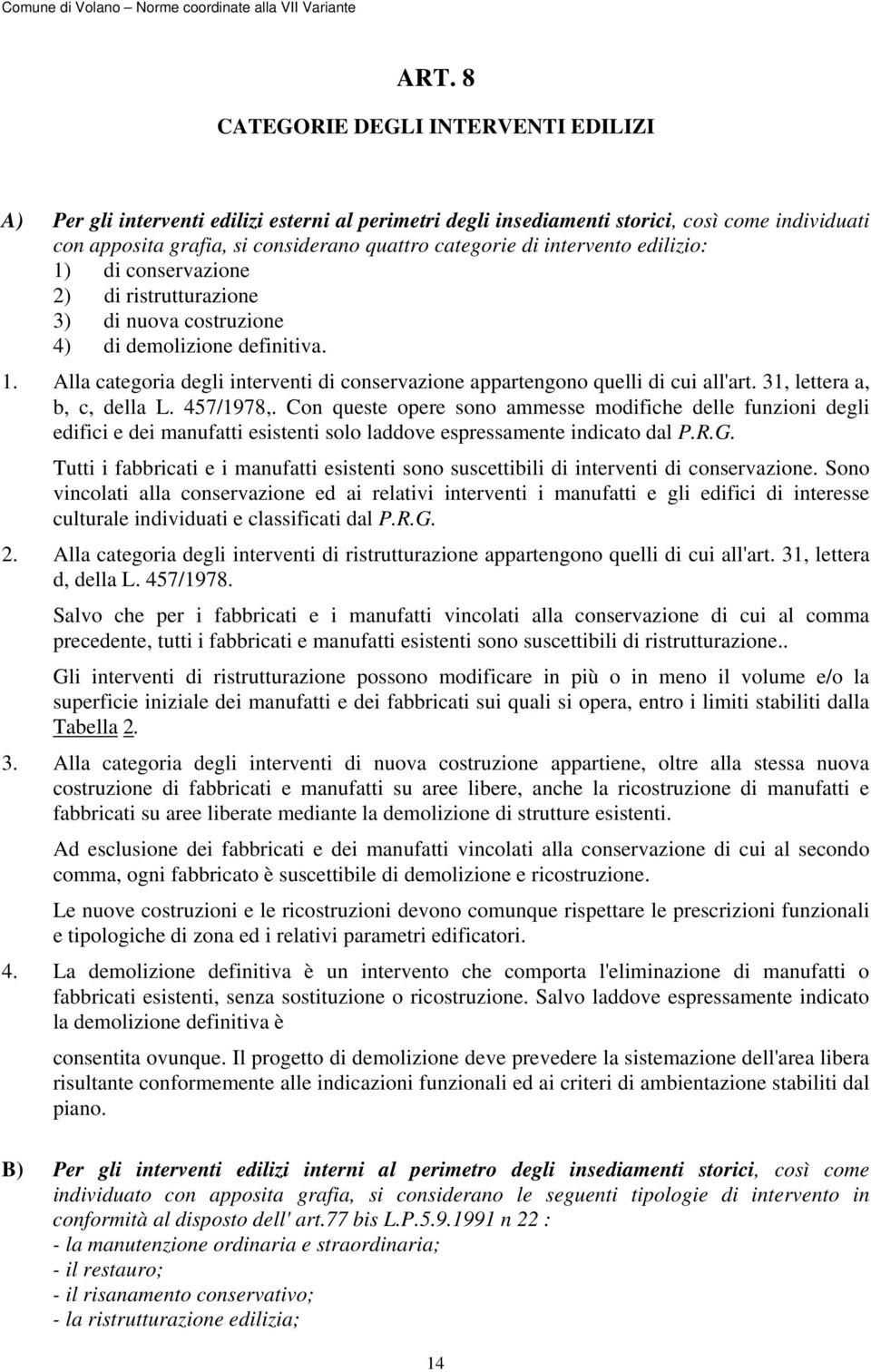 Comune di Volano – Norme coordinate alla VII Variante

ART. 8

CATEGORIE DEGLI INTERVENTI EDILIZI

A) Per gli interventi edilizi esterni al perimetri degli insediamenti storici, così come individuati con apposita grafia, si considerano quattro categorie di intervento edilizio:
1) di conservazione
2) di ristrutturazione
3) di nuova costruzione
4) di demolizione definitiva.

1. Alla categoria degli interventi di conservazione appartengono quelli di cui all'art. 31, lettera a, b, c, della L. 457/1978,. Con queste opere sono ammesse modifiche delle funzioni degli edifici e dei manufatti esistenti solo laddove espressamente indicato dal P.R.G.

Tutti i fabbricati e i manufatti esistenti sono suscettibili di interventi di conservazione. Sono vincolati alla conservazione ed ai relativi interventi i manufatti e gli edifici di interesse culturale individuati e classificati dal P.R.G.

2. Alla categoria degli interventi di ristrutturazione appartengono quelli di cui all'art. 31, lettera d, della L. 457/1978.

Salvo che per i fabbricati e i manufatti vincolati alla conservazione di cui al comma precedente, tutti i fabbricati e manufatti esistenti sono suscettibili di ristrutturazione..

Gli interventi di ristrutturazione possono modificare in più o in meno il volume e/o la superficie iniziale dei manufatti e dei fabbricati sui quali si opera, entro i limiti stabiliti dalla Tabella 2.

3. Alla categoria degli interventi di nuova costruzione appartiene, oltre alla stessa nuova costruzione di fabbricati e manufatti su aree libere, anche la ricostruzione di manufatti e fabbricati su aree liberate mediante la demolizione di strutture esistenti.

Ad esclusione dei fabbricati e dei manufatti vincolati alla conservazione di cui al secondo comma, ogni fabbricato è suscettibile di demolizione e ricostruzione.

Le nuove costruzioni e le ricostruzioni devono comunque rispettare le prescrizioni funzionali e tipologiche di zona ed i relativi parametri edificatori.

4. La demolizione definitiva è un intervento che comporta l'eliminazione di manufatti o fabbricati esistenti, senza sostituzione o ricostruzione. Salvo laddove espressamente indicato la demolizione definitiva è

consentita ovunque. Il progetto di demolizione deve prevedere la sistemazione dell'area libera risultante conformemente alle indicazioni funzionali ed ai criteri di ambientazione stabiliti dal piano.

B) Per gli interventi edilizi interni al perimetro degli insediamenti storici, così come individuato con apposita grafia, si considerano le seguenti tipologie di intervento in conformità al disposto dell' art.77 bis L.P.5.9.1991 n 22 :
- la manutenzione ordinaria e straordinaria;
- il restauro;
- il risanamento conservativo;
- la ristrutturazione edilizia;

14